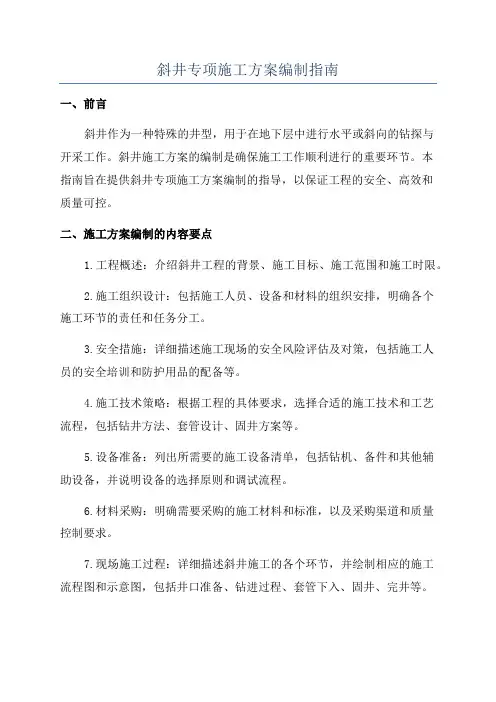 斜井专项施工方案编制指南

一、前言

斜井作为一种特殊的井型，用于在地下层中进行水平或斜向的钻探与开采工作。斜井施工方案的编制是确保施工工作顺利进行的重要环节。本指南旨在提供斜井专项施工方案编制的指导，以保证工程的安全、高效和质量可控。

二、施工方案编制的内容要点

1.工程概述：介绍斜井工程的背景、施工目标、施工范围和施工时限。

2.施工组织设计：包括施工人员、设备和材料的组织安排，明确各个施工环节的责任和任务分工。

3.安全措施：详细描述施工现场的安全风险评估及对策，包括施工人员的安全培训和防护用品的配备等。

4.施工技术策略：根据工程的具体要求，选择合适的施工技术和工艺流程，包括钻井方法、套管设计、固井方案等。

5.设备准备：列出所需要的施工设备清单，包括钻机、备件和其他辅助设备，并说明设备的选择原则和调试流程。

6.材料采购：明确需要采购的施工材料和标准，以及采购渠道和质量控制要求。

7.现场施工过程：详细描述斜井施工的各个环节，并绘制相应的施工流程图和示意图，包括井口准备、钻进过程、套管下入、固井、完井等。